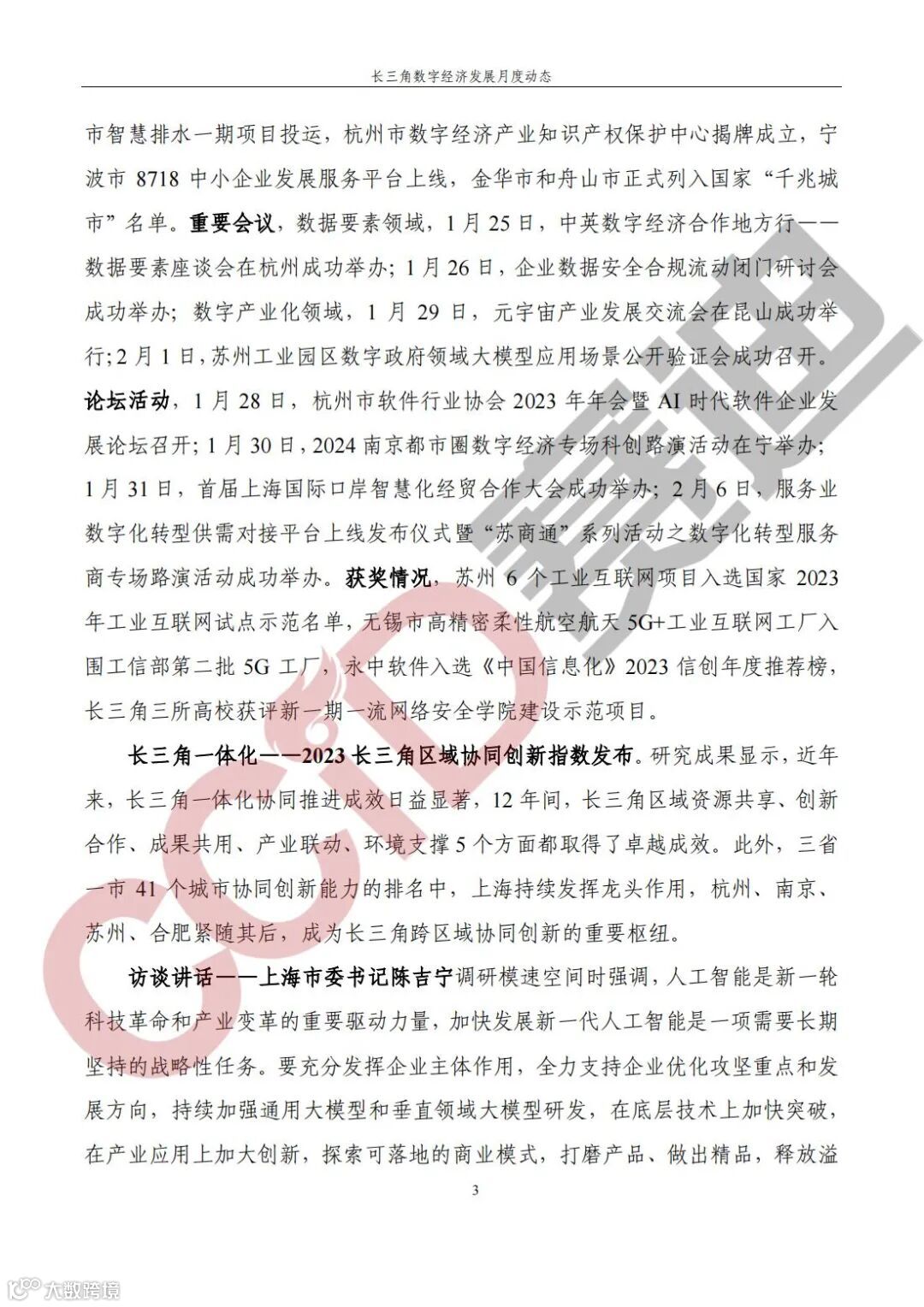 长三角数字经济发展月度动态

市智慧排水一期项目投运，杭州市数字经济产业知识产权保护中心揭牌成立，宁波市 8718 中小企业发展服务平台上线，金华市和舟山市正式列入国家“千兆城市”名单。重要会议，数据要素领域，1 月 25 日，中英数字经济合作地方行——数据要素座谈会在杭州成功举办；1 月 26 日，企业数据安全合规流动闭门研讨会成功举办；数字产业化领域，1 月 29 日，元宇宙产业发展交流会在昆山成功举行；2 月 1 日，苏州工业园区数字政府领域大模型应用场景公开验证会成功召开。论坛活动，1 月 28 日，杭州市软件行业协会 2023 年年会暨 AI 时代软件企业发展论坛召开；1 月 30 日，2024 南京都市圈数字经济专场科创路演活动在宁举办；1 月 31 日，首届上海国际口岸智慧化经贸合作大会成功举办；2 月 6 日，服务业数字化转型供需对接平台上线发布仪式暨“苏商通”系列活动之数字化转型服务商专场路演活动成功举办。获奖情况，苏州 6 个工业互联网项目入选国家 2023 年工业互联网试点示范名单，无锡市高精密柔性航空航天 5G+工业互联网工厂入围工信部第二批 5G 工厂，永中软件入选《中国信息化》2023 信创年度推荐榜，长三角三所高校获评新一期一流网络安全学院建设示范项目。

长三角一体化——2023 长三角区域协同创新指数发布。研究成果显示，近年来，长三角一体化协同推进成效日益显著，12 年间，长三角区域资源共享、创新合作、成果共用、产业联动、环境支撑 5 个方面都取得了卓越成效。此外，三省一市 41 个城市协同创新能力的排名中，上海持续发挥龙头作用，杭州、南京、苏州、合肥紧随其后，成为长三角跨区域协同创新的重要枢纽。

访谈讲话——上海市委书记陈吉宁调研模速空间时强调，人工智能是新一轮科技革命和产业变革的重要驱动力量，加快发展新一代人工智能是一项需要长期坚持的战略性任务。要充分发挥企业主体作用，全力支持企业优化攻坚重点和发展方向，持续加强通用大模型和垂直领域大模型研发，在底层技术上加快突破，在产业应用上加大创新，探索可落地的商业模式，打磨产品、做出精品，释放溢

3

CCID 赛迪

大数跨境